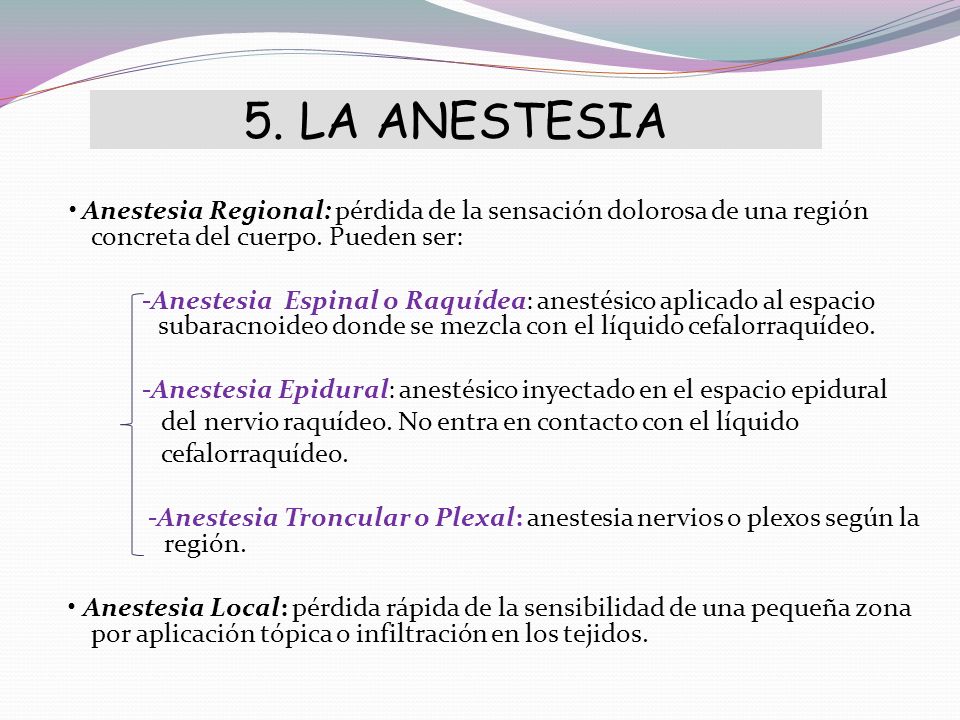 5. LA ANESTESIA

• Anestesia Regional: pérdida de la sensación dolorosa de una región concreta del cuerpo. Pueden ser:

-Anestesia Espinal o Raquídea: anestésico aplicado al espacio subaracnoideo donde se mezcla con el líquido cefalorraquídeo.

-Anestesia Epidural: anestésico inyectado en el espacio epidural del nervio raquídeo. No entra en contacto con el líquido cefalorraquídeo.

-Anestesia Troncular o Plexal: anestesia nervios o plexos según la región.

• Anestesia Local: pérdida rápida de la sensibilidad de una pequeña zona por aplicación tópica o infiltración en los tejidos.